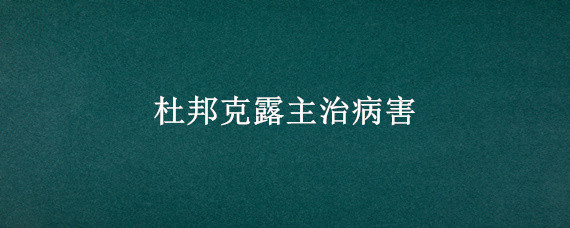 杜邦克露主治病害